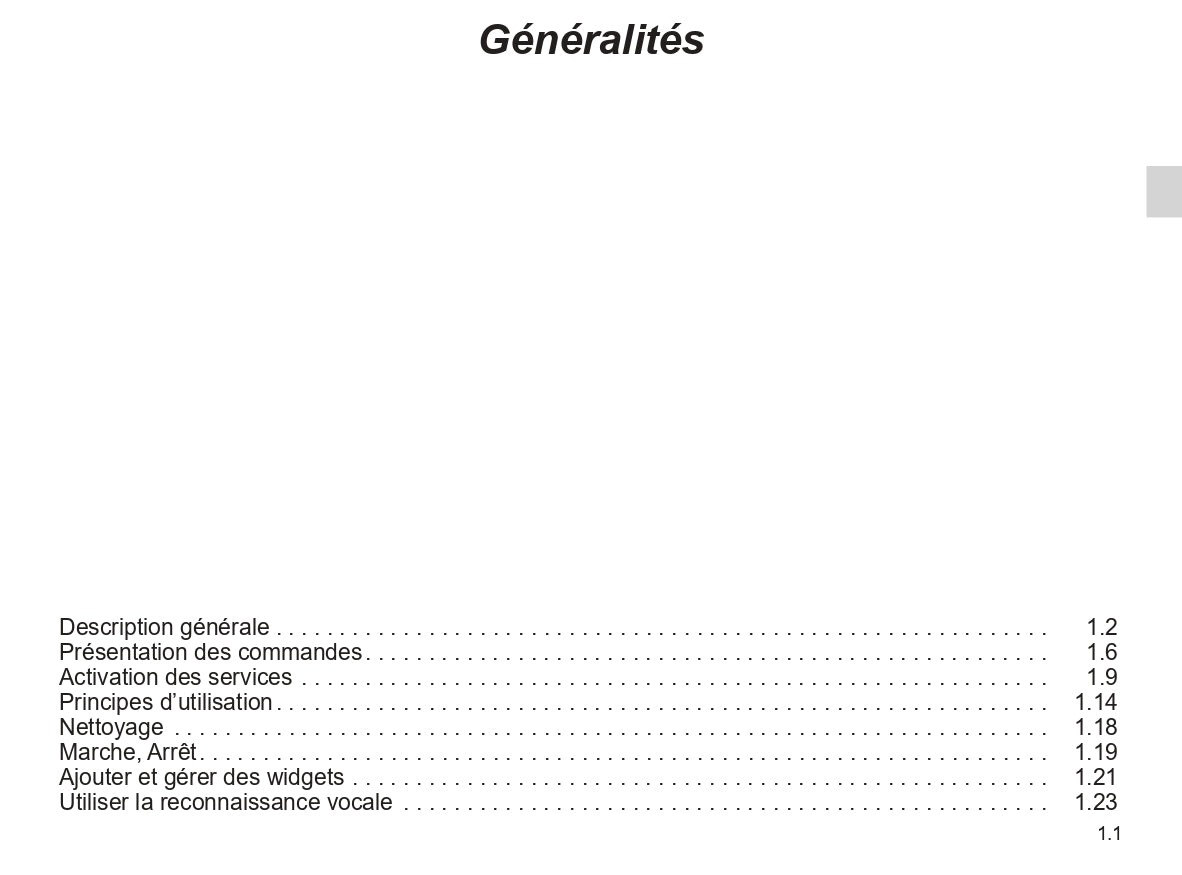 Généralités

Description générale 1.2
Présentation des commandes 1.6
Activation des services 1.9
Principes d'utilisation 1.14
Nettoyage 1.18
Marche, Arrêt 1.19
Ajouter et gérer des widgets 1.21
Utiliser la reconnaissance vocale 1.23

1.1